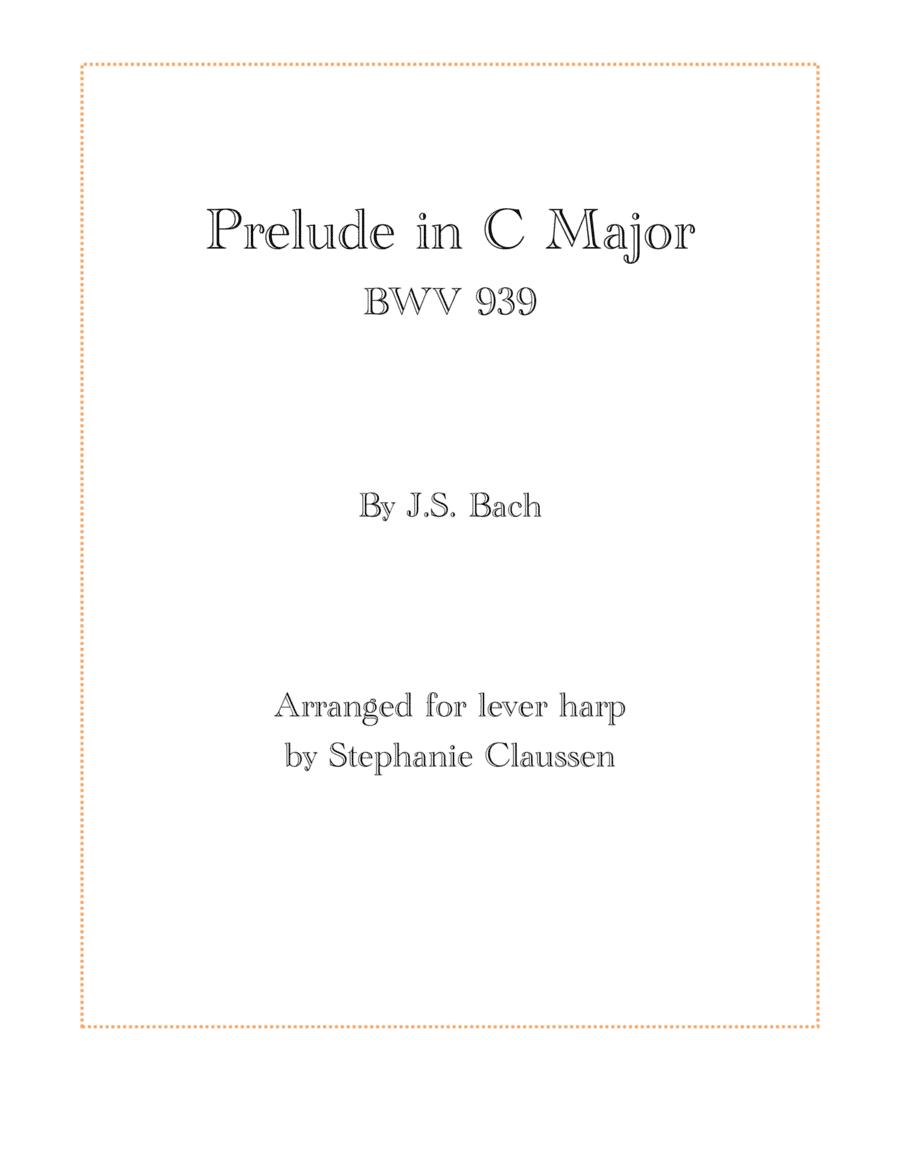 Prelude in C Major
BWV 939

By J.S. Bach

Arranged for lever harp
by Stephanie Claussen